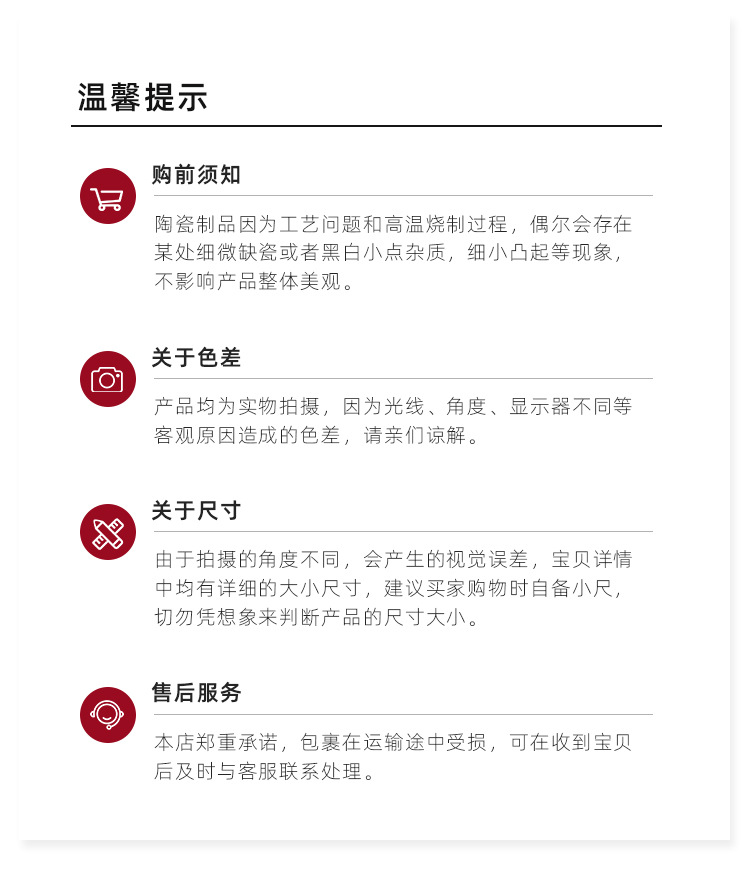 温馨提示

购前须知

陶瓷制品因为工艺问题和高温烧制过程，偶尔会存在某处细微缺瓷或者黑白小点杂质，细小凸起等现象，不影响产品整体美观。

关于色差

产品均为实物拍摄，因为光线、角度、显示器不同等客观原因造成的色差，请亲们谅解。

关于尺寸

由于拍摄的角度不同，会产生的视觉误差，宝贝详情中均有详细的大小尺寸，建议买家购物时自备小尺，切勿凭想象来判断产品的尺寸大小。

售后服务

本店郑重承诺，包裹在运输途中受损，可在收到宝贝后及时与客服联系处理。